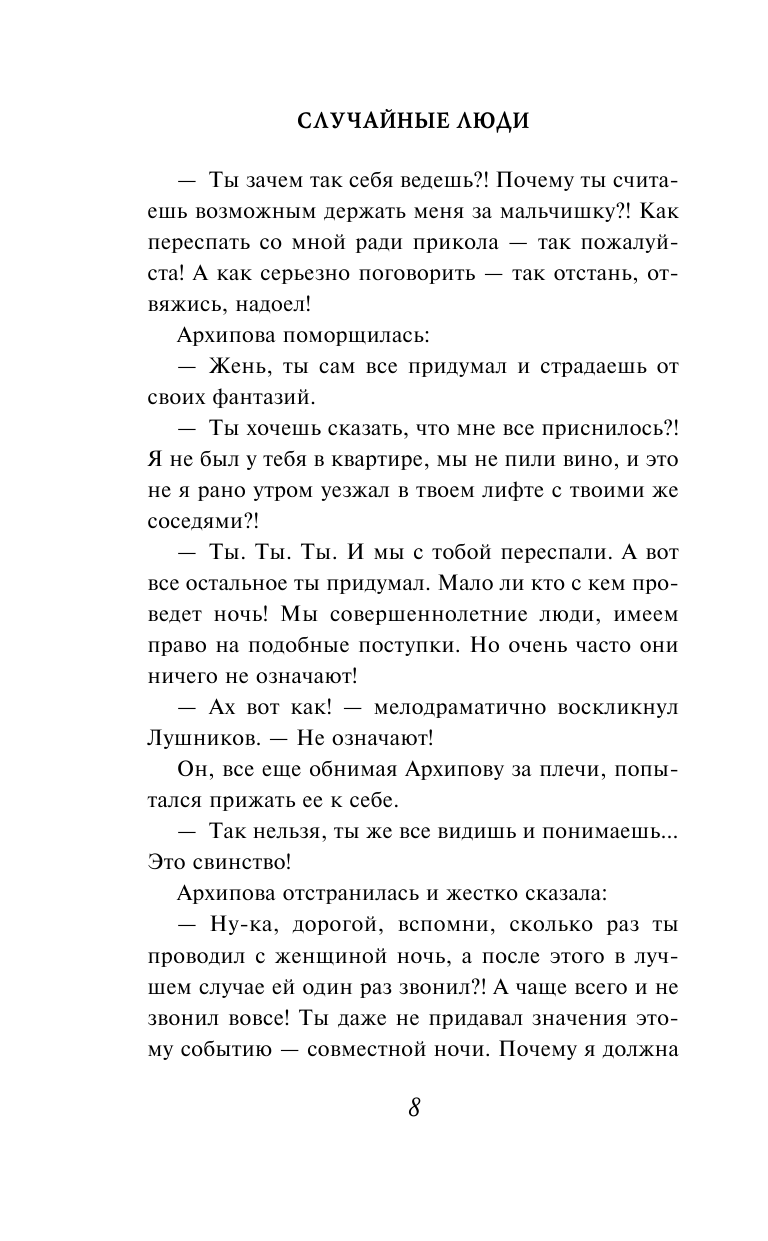 СЛУЧАЙНЫЕ ЛЮДИ

— Ты зачем так себя ведешь?! Почему ты считаешь возможным держать меня за мальчишку?! Как переспать со мной ради прикола — так пожалуйста! А как серьезно поговорить — так отстань, отвяжись, надоел!

Архипова поморщилась:

— Жень, ты сам все придумал и страдаешь от своих фантазий.

— Ты хочешь сказать, что мне все приснилось?! Я не был у тебя в квартире, мы не пили вино, и это не я рано утром уезжал в твоем лифте с твоими же соседями?!

— Ты. Ты. Ты. И мы с тобой переспали. А вот все остальное ты придумал. Мало ли кто с кем проведет ночь! Мы совершеннолетние люди, имеем право на подобные поступки. Но очень часто они ничего не означают!

— Ах вот как! — мелодраматично воскликнул Лушников. — Не означают!

Он, все еще обнимая Архипову за плечи, попытался прижать ее к себе.

— Так нельзя, ты же все видишь и понимаешь... Это свинство!

Архипова отстранилась и жестко сказала:

— Ну-ка, дорогой, вспомни, сколько раз ты проводил с женщиной ночь, а после этого в лучшем случае ей один раз звонил?! А чаще всего и не звонил вовсе! Ты даже не придавал значения этому событию — совместной ночи. Почему я должна

8